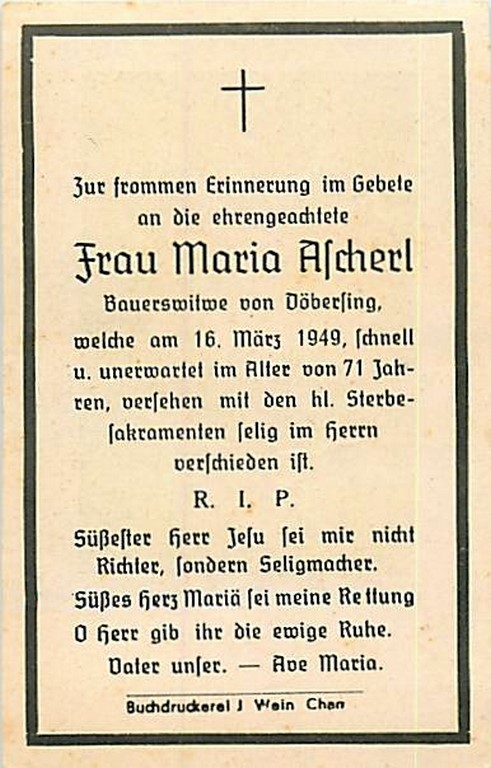 Zur frommen Erinnerung im Gebete an die ehrengeachtete

Frau Maria Ascherl

Bauerswitwe von Döbersing, welche am 16. März 1949, schnell u. unerwartet im Alter von 71 Jahren, versehen mit den hl. Sterbesakramenten selig im Herrn verschieden ist.

R. I. P.

Süßester Herr Jesu sei mir nicht Richter, sondern Seligmacher.

Süßes Herz Mariä sei meine Rettung

O Herr gib ihr die ewige Ruhe.

Vater unser. — Ave Maria.

Buchdruckerei J Wein Cham